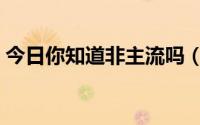 今日你知道非主流吗（